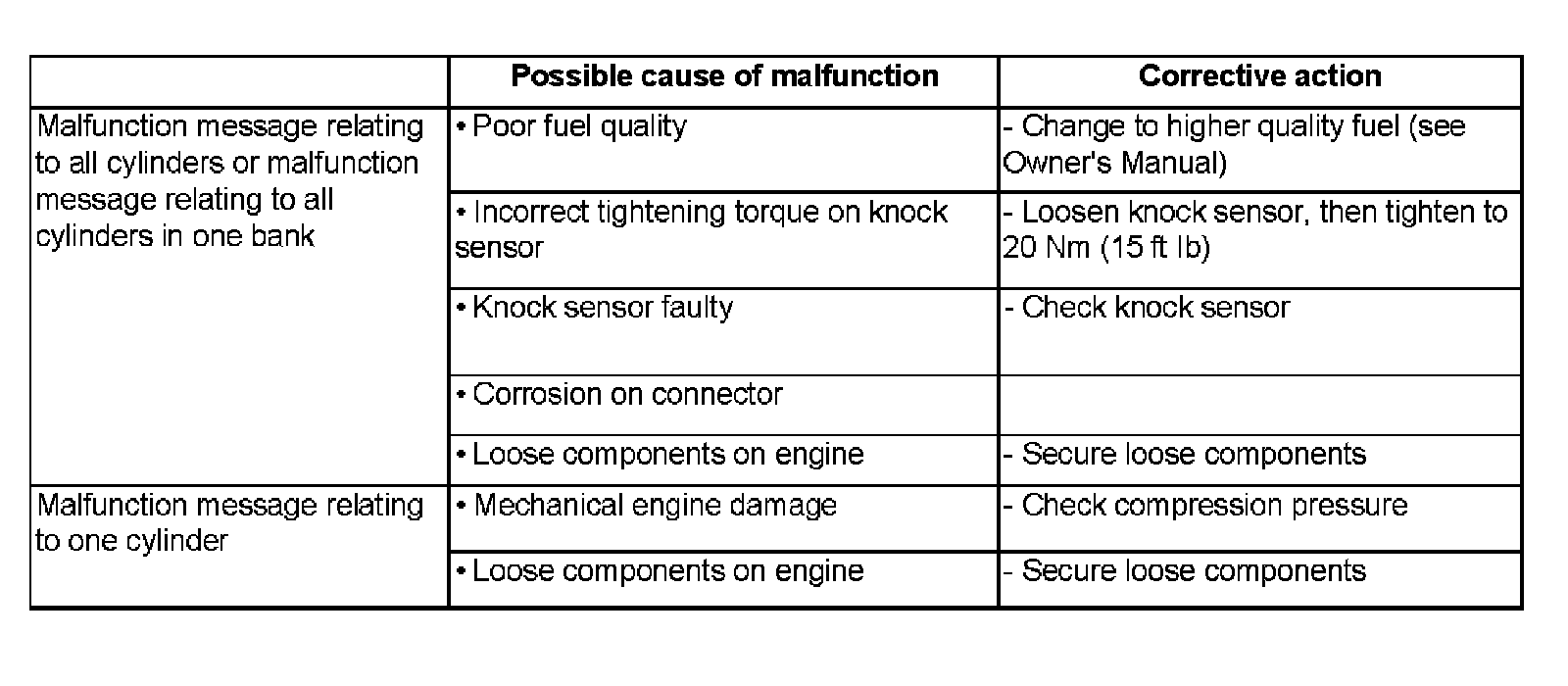 | | Possible cause of malfunction | Corrective action |
|---|---|---|
| Malfunction message relating to all cylinders or malfunction message relating to all cylinders in one bank | • Poor fuel quality | - Change to higher quality fuel (see Owner's Manual) |
| | • Incorrect tightening torque on knock sensor | - Loosen knock sensor, then tighten to 20 Nm (15 ft lb) |
| | • Knock sensor faulty | - Check knock sensor |
| | • Corrosion on connector | |
| | • Loose components on engine | - Secure loose components |
| Malfunction message relating to one cylinder | • Mechanical engine damage | - Check compression pressure |
| | • Loose components on engine | - Secure loose components |